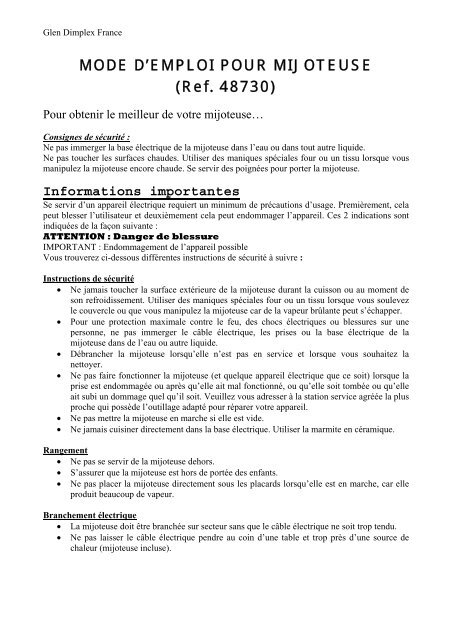 Glen Dimplex France

MODE D'EMPLOI POUR MIJOTEUSE
(Ref. 48730)

Pour obtenir le meilleur de votre mijoteuse…

Consignes de sécurité :
Ne pas immerger la base électrique de la mijoteuse dans l'eau ou dans tout autre liquide.
Ne pas toucher les surfaces chaudes. Utiliser des maniques spéciales four ou un tissu lorsque vous manipulez la mijoteuse encore chaude. Se servir des poignées pour porter la mijoteuse.

Informations importantes
Se servir d'un appareil électrique requiert un minimum de précautions d'usage. Premièrement, cela peut blesser l'utilisateur et deuxièmement cela peut endommager l'appareil. Ces 2 indications sont indiquées de la façon suivante :
ATTENTION : Danger de blessure
IMPORTANT : Endommagement de l'appareil possible
Vous trouverez ci-dessous différentes instructions de sécurité à suivre :

Instructions de sécurité
• Ne jamais toucher la surface extérieure de la mijoteuse durant la cuisson ou au moment de son refroidissement. Utiliser des maniques spéciales four ou un tissu lorsque vous soulevez le couvercle ou que vous manipulez la mijoteuse car de la vapeur brûlante peut s'échapper.
• Pour une protection maximale contre le feu, des chocs électriques ou blessures sur une personne, ne pas immerger le câble électrique, les prises ou la base électrique de la mijoteuse dans de l'eau ou autre liquide.
• Débrancher la mijoteuse lorsqu'elle n'est pas en service et lorsque vous souhaitez la nettoyer.
• Ne pas faire fonctionner la mijoteuse (et quelque appareil électrique que ce soit) lorsque la prise est endommagée ou après qu'elle ait mal fonctionné, ou qu'elle soit tombée ou qu'elle ait subi un dommage quel qu'il soit. Veuillez vous adresser à la station service agréée la plus proche qui possède l'outillage adapté pour réparer votre appareil.
• Ne pas mettre la mijoteuse en marche si elle est vide.
• Ne jamais cuisiner directement dans la base électrique. Utiliser la marmite en céramique.

Rangement
• Ne pas se servir de la mijoteuse dehors.
• S'assurer que la mijoteuse est hors de portée des enfants.
• Ne pas placer la mijoteuse directement sous les placards lorsqu'elle est en marche, car elle produit beaucoup de vapeur.

Branchement électrique
• La mijoteuse doit être branchée sur secteur sans que le câble électrique ne soit trop tendu.
• Ne pas laisser le câble électrique pendre au coin d'une table et trop près d'une source de chaleur (mijoteuse incluse).